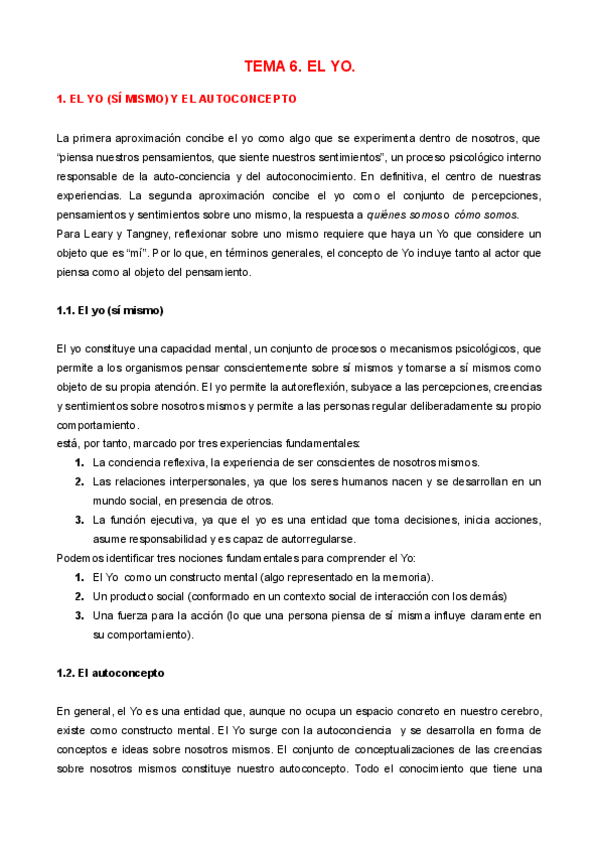 TEMA 6. EL YO.

1. EL YO (SÍ MISMO) Y EL AUTOCONCEPTO

La primera aproximación concibe el yo como algo que se experimenta dentro de nosotros, que "piensa nuestros pensamientos, que siente nuestros sentimientos", un proceso psicológico interno responsable de la auto-conciencia y del autoconocimiento. En definitiva, el centro de nuestras experiencias. La segunda aproximación concibe el yo como el conjunto de percepciones, pensamientos y sentimientos sobre uno mismo, la respuesta a quiénes somos o cómo somos.
Para Leary y Tangney, reflexionar sobre uno mismo requiere que haya un Yo que considere un objeto que es "mí". Por lo que, en términos generales, el concepto de Yo incluye tanto al actor que piensa como al objeto del pensamiento.

1.1. El yo (sí mismo)

El yo constituye una capacidad mental, un conjunto de procesos o mecanismos psicológicos, que permite a los organismos pensar conscientemente sobre sí mismos y tomarse a sí mismos como objeto de su propia atención. El yo permite la autoreflexión, subyace a las percepciones, creencias y sentimientos sobre nosotros mismos y permite a las personas regular deliberadamente su propio comportamiento.
está, por tanto, marcado por tres experiencias fundamentales:
1. La conciencia reflexiva, la experiencia de ser conscientes de nosotros mismos.
2. Las relaciones interpersonales, ya que los seres humanos nacen y se desarrollan en un mundo social, en presencia de otros.
3. La función ejecutiva, ya que el yo es una entidad que toma decisiones, inicia acciones, asume responsabilidad y es capaz de autorregularse.
Podemos identificar tres nociones fundamentales para comprender el Yo:
1. El Yo como un constructo mental (algo representado en la memoria).
2. Un producto social (conformado en un contexto social de interacción con los demás)
3. Una fuerza para la acción (lo que una persona piensa de sí misma influye claramente en su comportamiento).

1.2. El autoconcepto

En general, el Yo es una entidad que, aunque no ocupa un espacio concreto en nuestro cerebro, existe como constructo mental. El Yo surge con la autoconciencia y se desarrolla en forma de conceptos e ideas sobre nosotros mismos. El conjunto de conceptualizaciones de las creencias sobre nosotros mismos constituye nuestro autoconcepto. Todo el conocimiento que tiene una